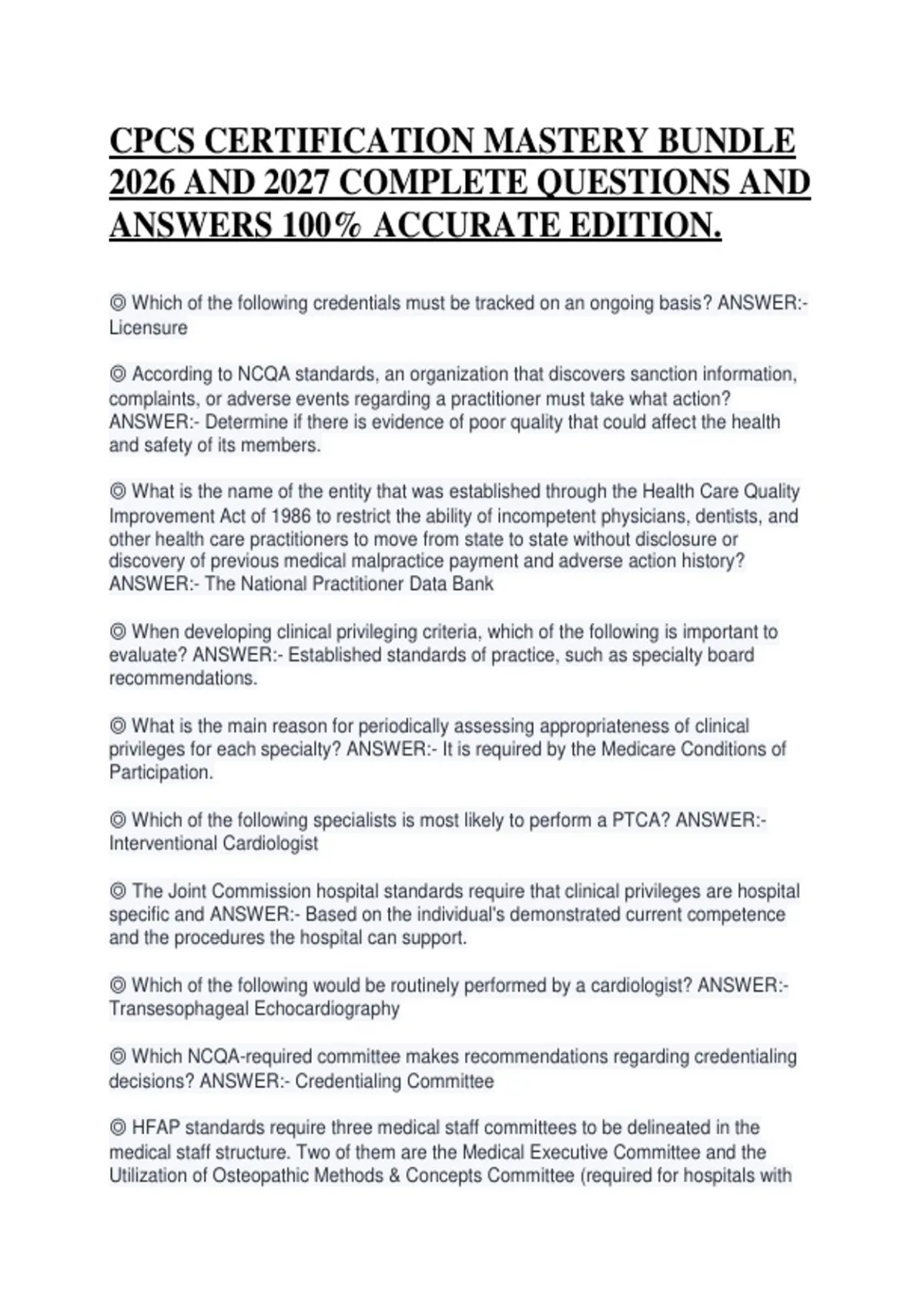 CPCS CERTIFICATION MASTERY BUNDLE 2026 AND 2027 COMPLETE QUESTIONS AND ANSWERS 100% ACCURATE EDITION.

◎ Which of the following credentials must be tracked on an ongoing basis? ANSWER:- Licensure

◎ According to NCQA standards, an organization that discovers sanction information, complaints, or adverse events regarding a practitioner must take what action? ANSWER:- Determine if there is evidence of poor quality that could affect the health and safety of its members.

◎ What is the name of the entity that was established through the Health Care Quality Improvement Act of 1986 to restrict the ability of incompetent physicians, dentists, and other health care practitioners to move from state to state without disclosure or discovery of previous medical malpractice payment and adverse action history? ANSWER:- The National Practitioner Data Bank

◎ When developing clinical privileging criteria, which of the following is important to evaluate? ANSWER:- Established standards of practice, such as specialty board recommendations.

◎ What is the main reason for periodically assessing appropriateness of clinical privileges for each specialty? ANSWER:- It is required by the Medicare Conditions of Participation.

◎ Which of the following specialists is most likely to perform a PTCA? ANSWER:- Interventional Cardiologist

◎ The Joint Commission hospital standards require that clinical privileges are hospital specific and ANSWER:- Based on the individual's demonstrated current competence and the procedures the hospital can support.

◎ Which of the following would be routinely performed by a cardiologist? ANSWER:- Transesophageal Echocardiography

◎ Which NCQA-required committee makes recommendations regarding credentialing decisions? ANSWER:- Credentialing Committee

◎ HFAP standards require three medical staff committees to be delineated in the medical staff structure. Two of them are the Medical Executive Committee and the Utilization of Osteopathic Methods & Concepts Committee (required for hospitals with